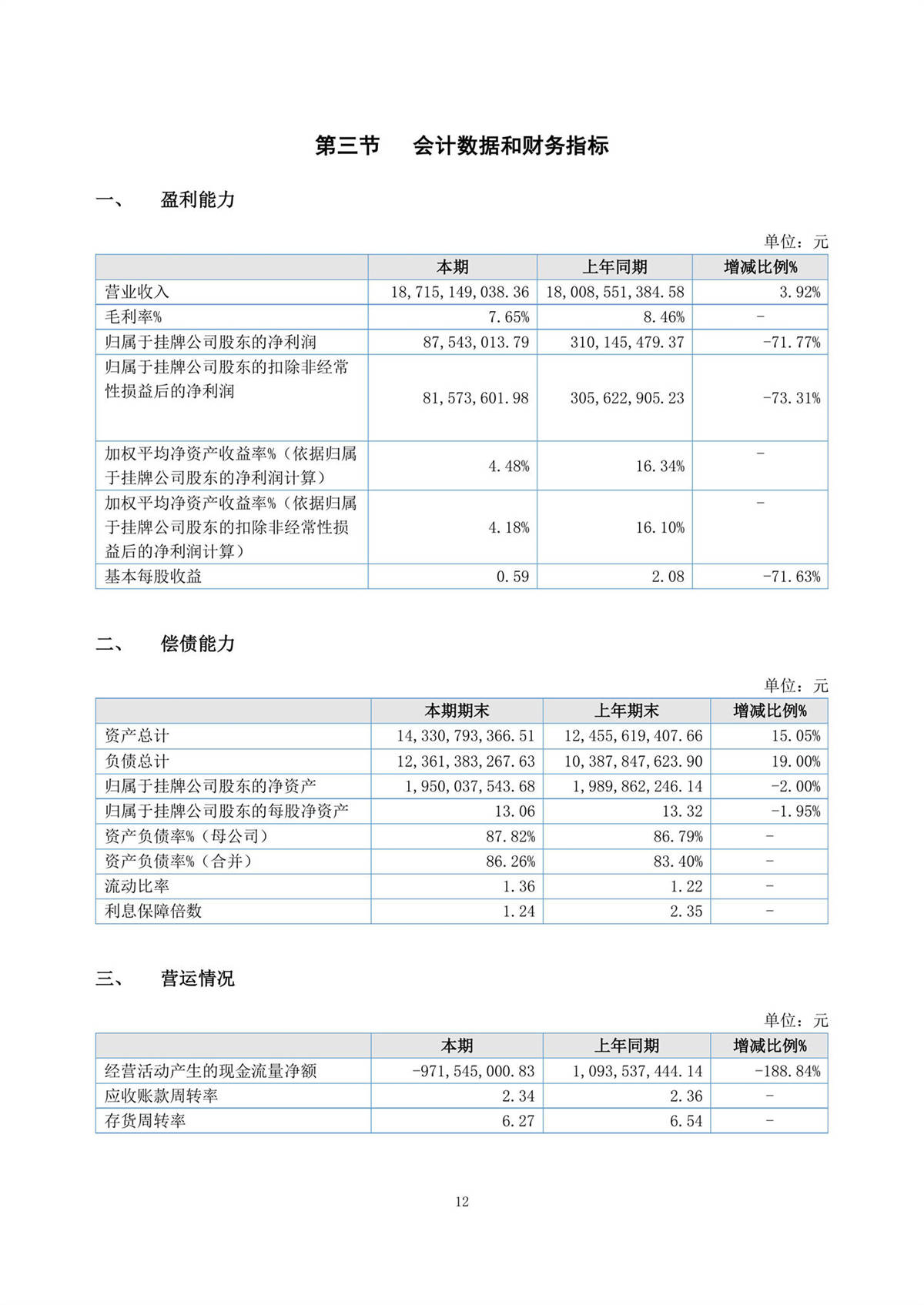 第三节　会计数据和财务指标

一、　盈利能力

单位：元

| | 本期 | 上年同期 | 增减比例% |
|---|---|---|---|
| 营业收入 | 18,715,149,038.36 | 18,008,551,384.58 | 3.92% |
| 毛利率% | 7.65% | 8.46% | - |
| 归属于挂牌公司股东的净利润 | 87,543,013.79 | 310,145,479.37 | -71.77% |
| 归属于挂牌公司股东的扣除非经常性损益后的净利润 | 81,573,601.98 | 305,622,905.23 | -73.31% |
| 加权平均净资产收益率%（依据归属于挂牌公司股东的净利润计算） | 4.48% | 16.34% | - |
| 加权平均净资产收益率%（依据归属于挂牌公司股东的扣除非经常性损益后的净利润计算） | 4.18% | 16.10% | - |
| 基本每股收益 | 0.59 | 2.08 | -71.63% |

二、　偿债能力

单位：元

| | 本期期末 | 上年期末 | 增减比例% |
|---|---|---|---|
| 资产总计 | 14,330,793,366.51 | 12,455,619,407.66 | 15.05% |
| 负债总计 | 12,361,383,267.63 | 10,387,847,623.90 | 19.00% |
| 归属于挂牌公司股东的净资产 | 1,950,037,543.68 | 1,989,862,246.14 | -2.00% |
| 归属于挂牌公司股东的每股净资产 | 13.06 | 13.32 | -1.95% |
| 资产负债率%（母公司） | 87.82% | 86.79% | - |
| 资产负债率%（合并） | 86.26% | 83.40% | - |
| 流动比率 | 1.36 | 1.22 | - |
| 利息保障倍数 | 1.24 | 2.35 | - |

三、　营运情况

单位：元

| | 本期 | 上年同期 | 增减比例% |
|---|---|---|---|
| 经营活动产生的现金流量净额 | -971,545,000.83 | 1,093,537,444.14 | -188.84% |
| 应收账款周转率 | 2.34 | 2.36 | - |
| 存货周转率 | 6.27 | 6.54 | - |

12